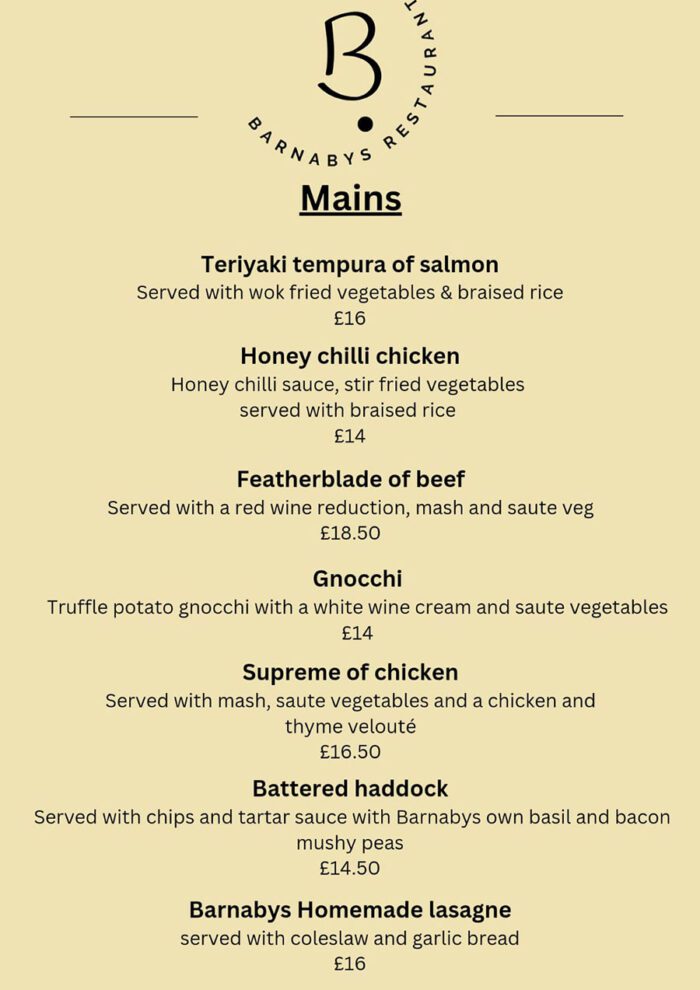 B

BARNABYS RESTAURANT

Mains

Teriyaki tempura of salmon
Served with wok fried vegetables & braised rice
£16

Honey chilli chicken
Honey chilli sauce, stir fried vegetables served with braised rice
£14

Featherblade of beef
Served with a red wine reduction, mash and saute veg
£18.50

Gnocchi
Truffle potato gnocchi with a white wine cream and saute vegetables
£14

Supreme of chicken
Served with mash, saute vegetables and a chicken and thyme velouté
£16.50

Battered haddock
Served with chips and tartar sauce with Barnabys own basil and bacon mushy peas
£14.50

Barnabys Homemade lasagne
served with coleslaw and garlic bread
£16